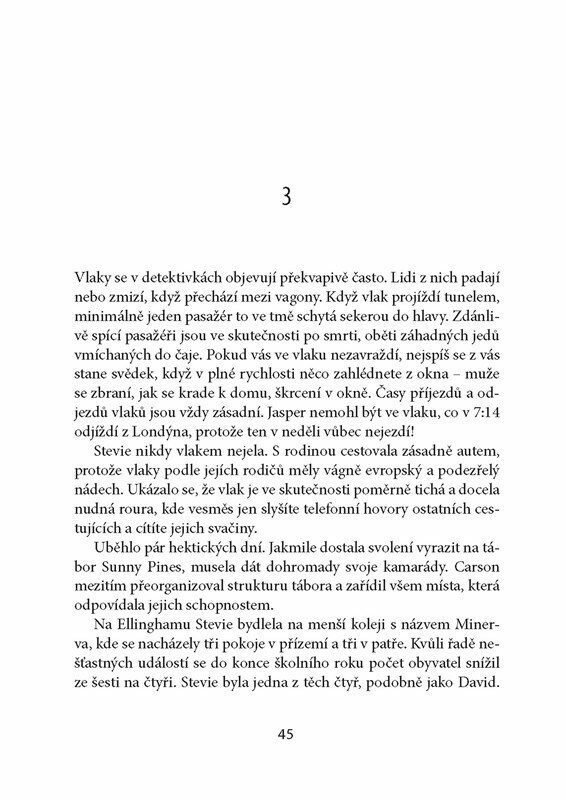 3

Vlaky se v detektivkách objevují překvapivě často. Lidi z nich padají nebo zmizí, když přechází mezi vagony. Když vlak projíždí tunelem, minimálně jeden pasažér to ve tmě schytá sekerou do hlavy. Zdánlivě spící pasažéři jsou ve skutečnosti po smrti, oběti záhadných jedů vmíchaných do čaje. Pokud vás ve vlaku nezavraždí, nejspíš se z vás stane svědek, když v plné rychlosti něco zahlédnete z okna – muže se zbraní, jak se krade k domu, škrcení v okně. Časy příjezdů a odjezdů vlaků jsou vždy zásadní. Jasper nemohl být ve vlaku, co v 7:14 odjíždí z Londýna, protože ten v neděli vůbec nejezdí!

Stevie nikdy vlakem nejela. S rodinou cestovala zásadně autem, protože vlaky podle jejích rodičů měly vágně evropský a podezřelý nádech. Ukázalo se, že vlak je ve skutečnosti poměrně tichá a docela nudná roura, kde vesměs jen slyšíte telefonní hovory ostatních cestujících a cítíte jejich svačiny.

Uběhlo pár hektických dní. Jakmile dostala svolení vyrazit na tábor Sunny Pines, musela dát dohromady svoje kamarády. Carson mezitím přeorganizoval strukturu tábora a zařídil všem místa, která odpovídala jejich schopnostem.

Na Ellinghamu Stevie bydlela na menší koleji s názvem Minerva, kde se nacházely tři pokoje v přízemí a tři v patře. Kvůli řadě nešťastných událostí se do konce školního roku počet obyvatel snížil ze šesti na čtyři. Stevie byla jedna z těch čtyř, podobně jako David.

45